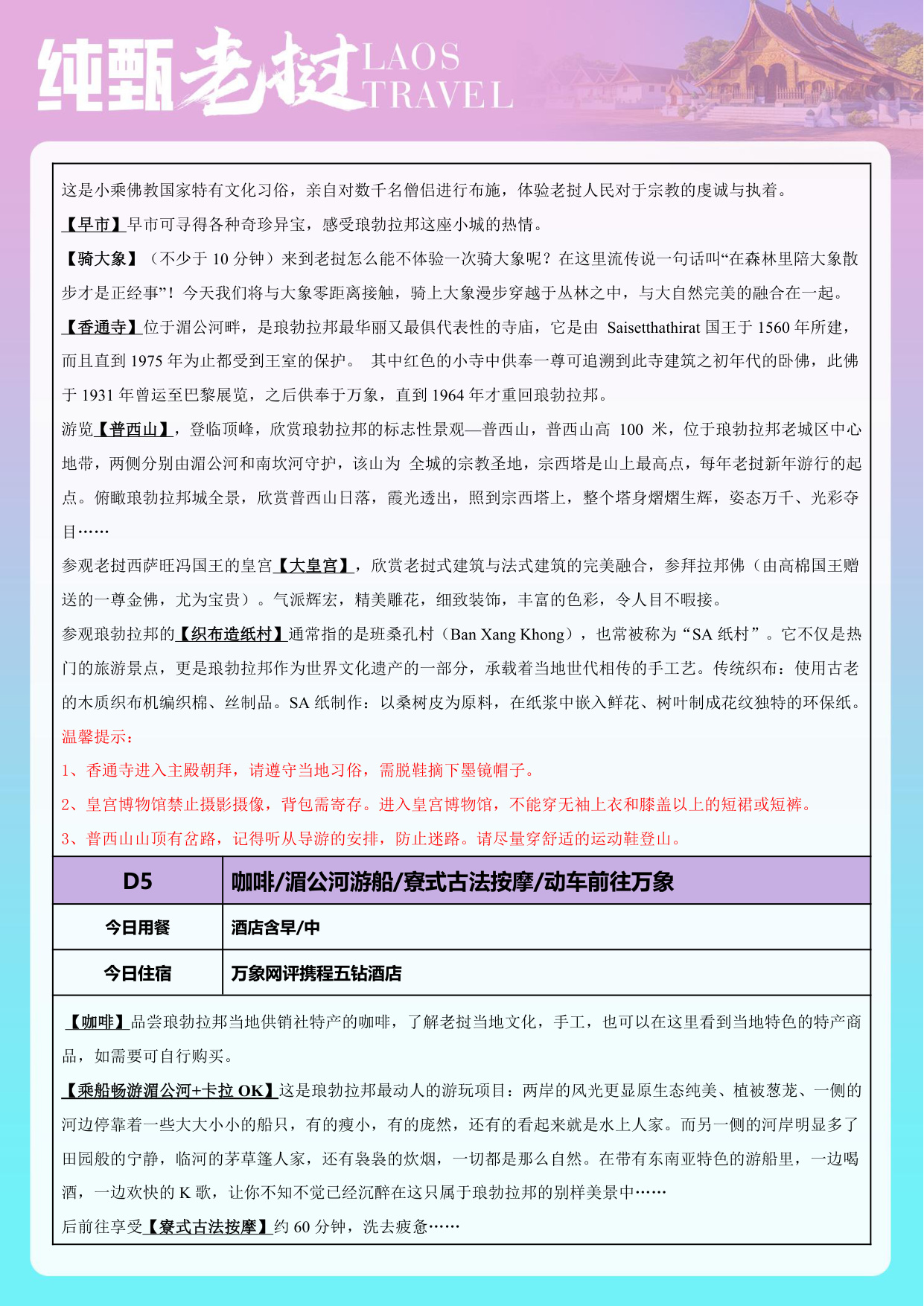 纯甄老挝 LAOS TRAVEL

这是小乘佛教国家特有文化习俗，亲自对数千名僧侣进行布施，体验老挝人民对于宗教的虔诚与执着。

【早市】早市可寻得各种奇珍异宝，感受琅勃拉邦这座小城的热情。

【骑大象】（不少于 10 分钟）来到老挝怎么能不体验一次骑大象呢？在这里流传说一句话叫“在森林里陪大象散步才是正经事”！今天我们将与大象零距离接触，骑上大象漫步穿越于丛林之中，与大自然完美的融合在一起。

【香通寺】位于湄公河畔，是琅勃拉邦最华丽又最俱代表性的寺庙，它是由 Saisetthathirat 国王于 1560 年所建，而且直到 1975 年为止都受到王室的保护。 其中红色的小寺中供奉一尊可追溯到此寺建筑之初年代的卧佛，此佛于 1931 年曾运至巴黎展览，之后供奉于万象，直到 1964 年才重回琅勃拉邦。

游览【普西山】，登临顶峰，欣赏琅勃拉邦的标志性景观—普西山，普西山高 100 米，位于琅勃拉邦老城区中心地带，两侧分别由湄公河和南坎河守护，该山为 全城的宗教圣地，宗西塔是山上最高点，每年老挝新年游行的起点。俯瞰琅勃拉邦城全景，欣赏普西山日落，霞光透出，照到宗西塔上，整个塔身熠熠生辉，姿态万千、光彩夺目……

参观老挝西萨旺冯国王的皇宫【大皇宫】，欣赏老挝式建筑与法式建筑的完美融合，参拜拉邦佛（由高棉国王赠送的一尊金佛，尤为宝贵）。气派辉宏，精美雕花，细致装饰，丰富的色彩，令人目不暇接。

参观琅勃拉邦的【织布造纸村】通常指的是班桑孔村（Ban Xang Khong），也常被称为“SA 纸村”。它不仅是热门的旅游景点，更是琅勃拉邦作为世界文化遗产的一部分，承载着当地世代相传的手工艺。传统织布：使用古老的木质织布机编织棉、丝制品。SA 纸制作：以桑树皮为原料，在纸浆中嵌入鲜花、树叶制成花纹独特的环保纸。

温馨提示：

1、香通寺进入主殿朝拜，请遵守当地习俗，需脱鞋摘下墨镜帽子。

2、皇宫博物馆禁止摄影摄像，背包需寄存。进入皇宫博物馆，不能穿无袖上衣和膝盖以上的短裙或短裤。

3、普西山山顶有岔路，记得听从导游的安排，防止迷路。请尽量穿舒适的运动鞋登山。

| D5 | 咖啡/湄公河游船/寮式古法按摩/动车前往万象 |
|---|---|
| 今日用餐 | 酒店含早/中 |
| 今日住宿 | 万象网评携程五钻酒店 |

【咖啡】品尝琅勃拉邦当地供销社特产的咖啡，了解老挝当地文化，手工，也可以在这里看到当地特色的特产商品，如需要可自行购买。

【乘船畅游湄公河+卡拉 OK】这是琅勃拉邦最动人的游玩项目：两岸的风光更显原生态纯美、植被葱茏、一侧的河边停靠着一些大大小小的船只，有的瘦小，有的庞然，还有的看起来就是水上人家。而另一侧的河岸明显多了田园般的宁静，临河的茅草篷人家，还有袅袅的炊烟，一切都是那么自然。在带有东南亚特色的游船里，一边喝酒，一边欢快的 K 歌，让你不知不觉已经沉醉在这只属于琅勃拉邦的别样美景中……

后前往享受【寮式古法按摩】约 60 分钟，洗去疲惫……